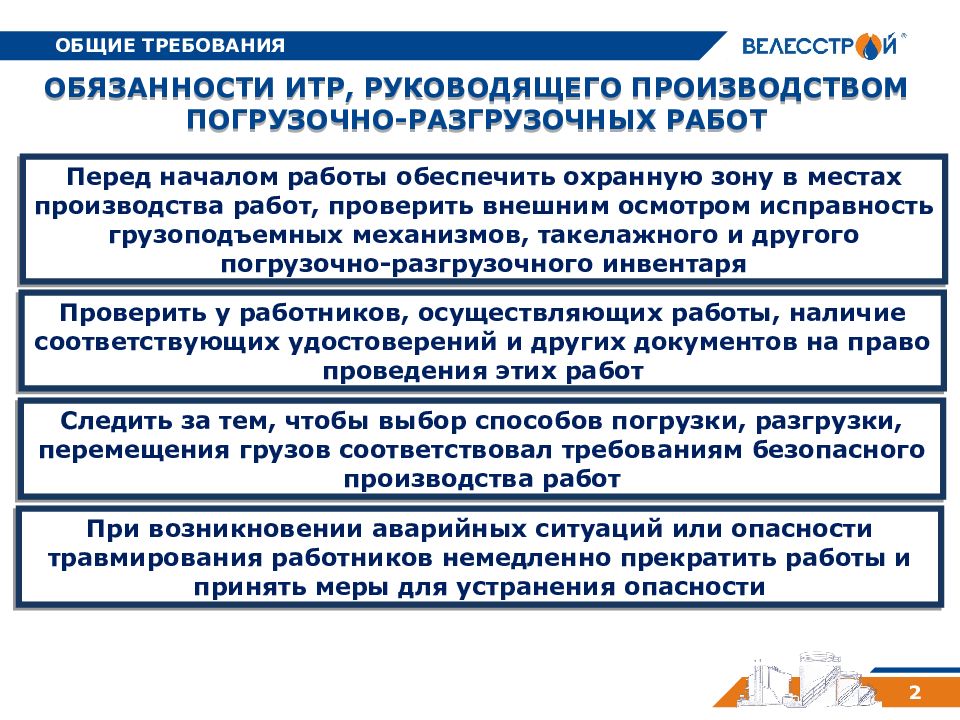 ОБЩИЕ ТРЕБОВАНИЯ

ВЕЛЕССТРОЙ®

ОБЯЗАННОСТИ ИТР, РУКОВОДЯЩЕГО ПРОИЗВОДСТВОМ ПОГРУЗОЧНО-РАЗГРУЗОЧНЫХ РАБОТ

Перед началом работы обеспечить охранную зону в местах производства работ, проверить внешним осмотром исправность грузоподъемных механизмов, такелажного и другого погрузочно-разгрузочного инвентаря

Проверить у работников, осуществляющих работы, наличие соответствующих удостоверений и других документов на право проведения этих работ

Следить за тем, чтобы выбор способов погрузки, разгрузки, перемещения грузов соответствовал требованиям безопасного производства работ

При возникновении аварийных ситуаций или опасности травмирования работников немедленно прекратить работы и принять меры для устранения опасности

2